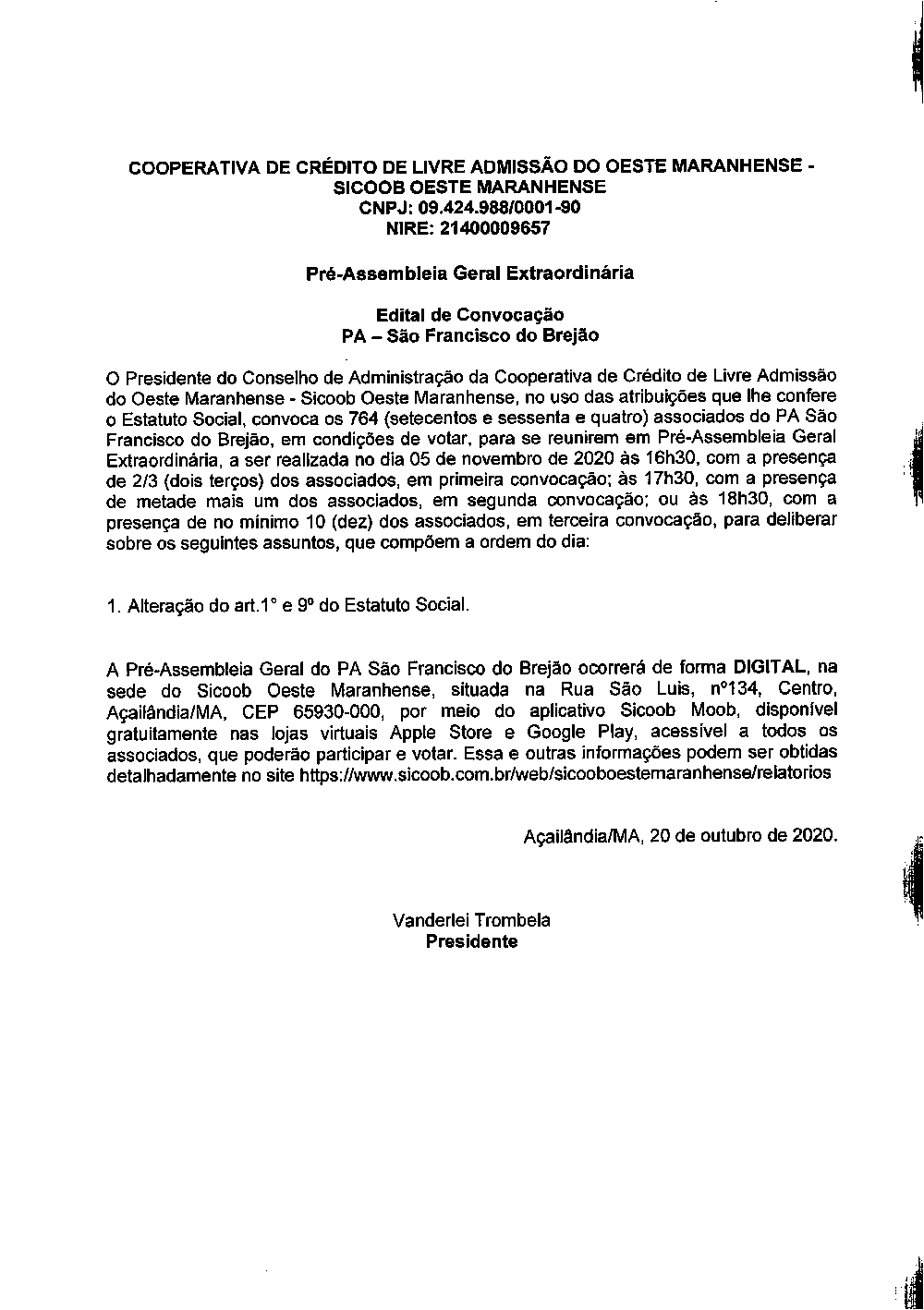 COOPERATIVA DE CRÉDITO DE LIVRE ADMISSÃO DO OESTE MARANHENSE - SICOOB OESTE MARANHENSE
CNPJ: 09.424.988/0001-90
NIRE: 21400009657

Pré-Assembleia Geral Extraordinária

Edital de Convocação
PA – São Francisco do Brejão

O Presidente do Conselho de Administração da Cooperativa de Crédito de Livre Admissão do Oeste Maranhense - Sicoob Oeste Maranhense, no uso das atribuições que lhe confere o Estatuto Social, convoca os 764 (setecentos e sessenta e quatro) associados do PA São Francisco do Brejão, em condições de votar, para se reunirem em Pré-Assembleia Geral Extraordinária, a ser realizada no dia 05 de novembro de 2020 às 16h30, com a presença de 2/3 (dois terços) dos associados, em primeira convocação; às 17h30, com a presença de metade mais um dos associados, em segunda convocação; ou às 18h30, com a presença de no mínimo 10 (dez) dos associados, em terceira convocação, para deliberar sobre os seguintes assuntos, que compõem a ordem do dia:

1. Alteração do art.1° e 9º do Estatuto Social.

A Pré-Assembleia Geral do PA São Francisco do Brejão ocorrerá de forma DIGITAL, na sede do Sicoob Oeste Maranhense, situada na Rua São Luis, nº134, Centro, Açailândia/MA, CEP 65930-000, por meio do aplicativo Sicoob Moob, disponível gratuitamente nas lojas virtuais Apple Store e Google Play, acessível a todos os associados, que poderão participar e votar. Essa e outras informações podem ser obtidas detalhadamente no site https://www.sicoob.com.br/web/sicooboestemaranhense/relatorios

Açailândia/MA, 20 de outubro de 2020.

Vanderlei Trombela
Presidente